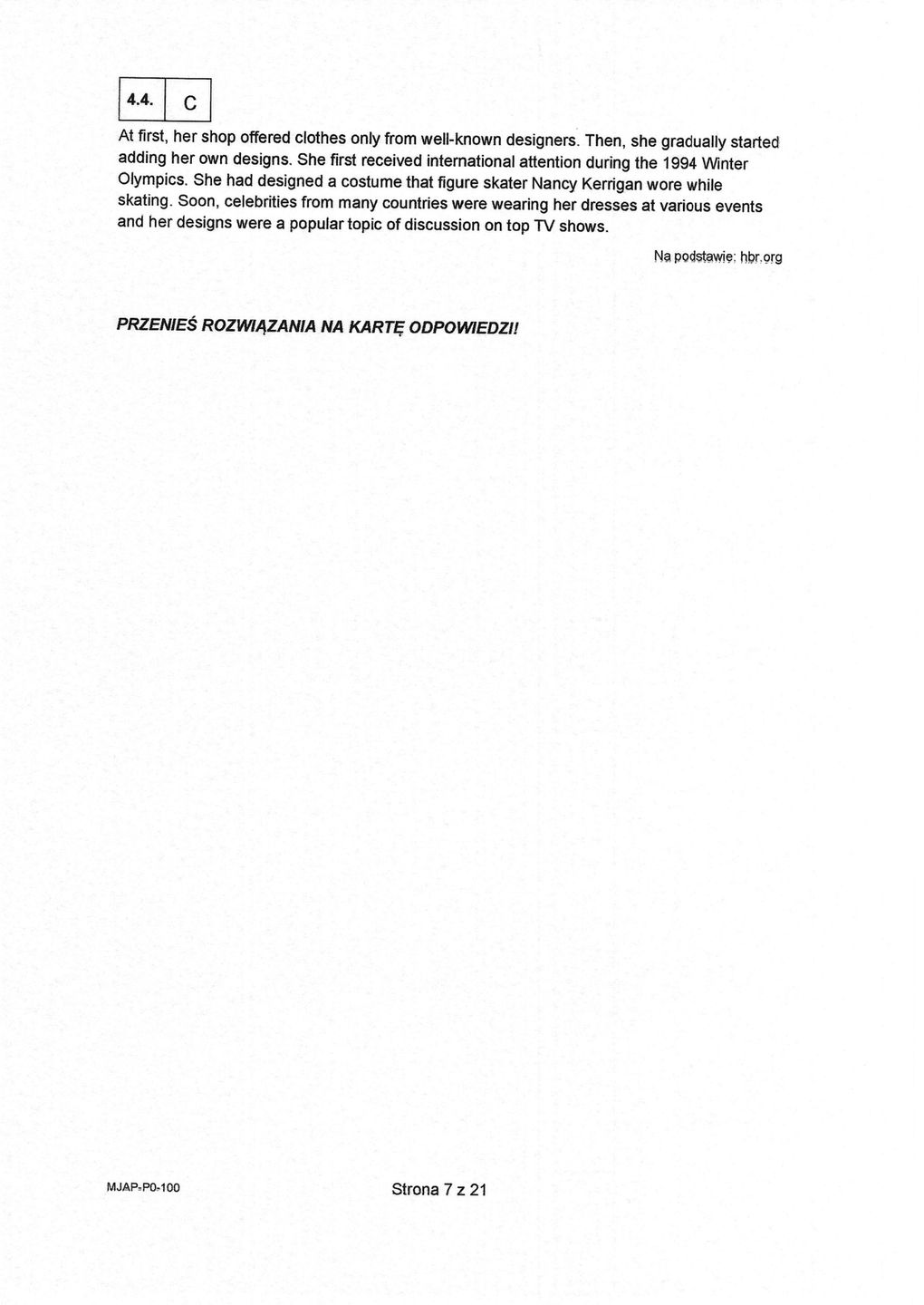 4.4. C

At first, her shop offered clothes only from well-known designers. Then, she gradually started adding her own designs. She first received international attention during the 1994 Winter Olympics. She had designed a costume that figure skater Nancy Kerrigan wore while skating. Soon, celebrities from many countries were wearing her dresses at various events and her designs were a popular topic of discussion on top TV shows.

Na podstawie: hbr.org

PRZENIEŚ ROZWIĄZANIA NA KARTĘ ODPOWIEDZI!

MJAP-P0-100

Strona 7 z 21